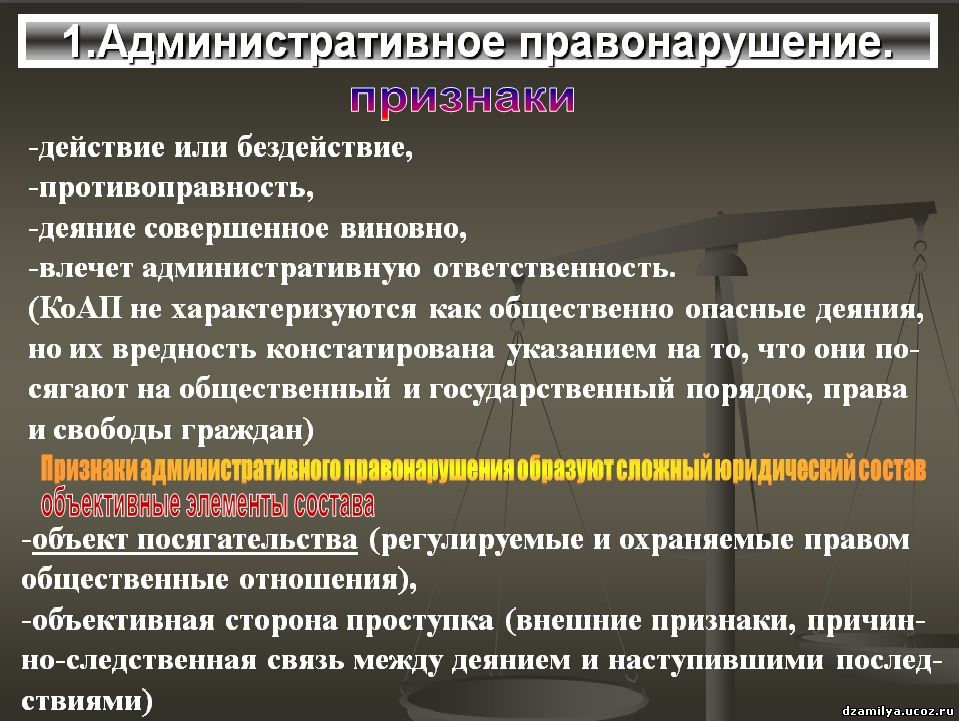 1.Административное правонарушение.

признаки

-действие или бездействие,
-противоправность,
-деяние совершенное виновно,
-влечет административную ответственность.
(КоАП не характеризуются как общественно опасные деяния, но их вредность констатирована указанием на то, что они посягают на общественный и государственный порядок, права и свободы граждан)

Признаки административного правонарушения образуют сложный юридический состав

объективные элементы состава

-объект посягательства (регулируемые и охраняемые правом общественные отношения),
-объективная сторона проступка (внешние признаки, причинно-следственная связь между деянием и наступившими последствиями)

dzamilya.ucoz.ru